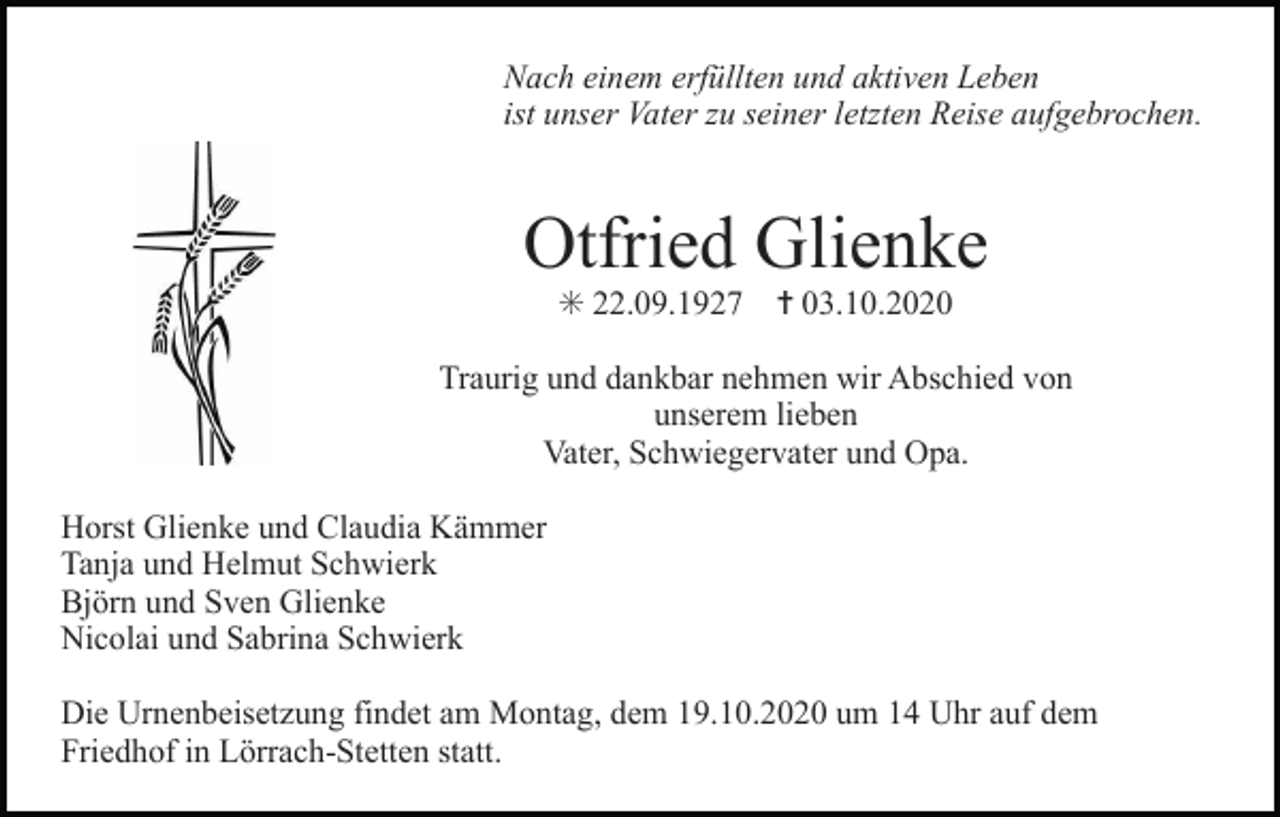 Nach einem erfüllten und aktiven Leben
ist unser Vater zu seiner letzten Reise aufgebrochen.

Otfried Glienke

✳ 22.09.1927 ✝ 03.10.2020

Traurig und dankbar nehmen wir Abschied von
unserem lieben
Vater, Schwiegervater und Opa.

Horst Glienke und Claudia Kämmer
Tanja und Helmut Schwierk
Björn und Sven Glienke
Nicolai und Sabrina Schwierk

Die Urnenbeisetzung findet am Montag, dem 19.10.2020 um 14 Uhr auf dem Friedhof in Lörrach-Stetten statt.